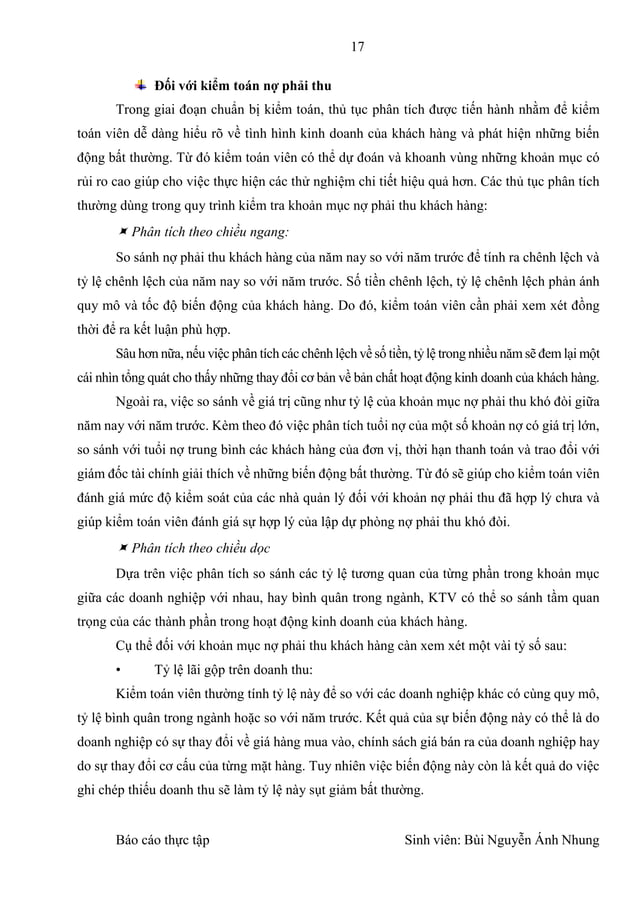 17

Đối với kiểm toán nợ phải thu

Trong giai đoạn chuẩn bị kiểm toán, thủ tục phân tích được tiến hành nhằm để kiểm toán viên dễ dàng hiểu rõ về tình hình kinh doanh của khách hàng và phát hiện những biến động bất thường. Từ đó kiểm toán viên có thể dự đoán và khoanh vùng những khoản mục có rủi ro cao giúp cho việc thực hiện các thử nghiệm chi tiết hiệu quả hơn. Các thủ tục phân tích thường dùng trong quy trình kiểm tra khoản mục nợ phải thu khách hàng:

Phân tích theo chiều ngang:

So sánh nợ phải thu khách hàng của năm nay so với năm trước để tính ra chênh lệch và tỷ lệ chênh lệch của năm nay so với năm trước. Số tiền chênh lệch, tỷ lệ chênh lệch phản ánh quy mô và tốc độ biến động của khách hàng. Do đó, kiểm toán viên cần phải xem xét đồng thời để ra kết luận phù hợp.

Sâu hơn nữa, nếu việc phân tích các chênh lệch về số tiền, tỷ lệ trong nhiều năm sẽ đem lại một cái nhìn tổng quát cho thấy những thay đổi cơ bản về bản chất hoạt động kinh doanh của khách hàng.

Ngoài ra, việc so sánh về giá trị cũng như tỷ lệ của khoản mục nợ phải thu khó đòi giữa năm nay với năm trước. Kèm theo đó việc phân tích tuổi nợ của một số khoản nợ có giá trị lớn, so sánh với tuổi nợ trung bình các khách hàng của đơn vị, thời hạn thanh toán và trao đổi với giám đốc tài chính giải thích về những biến động bất thường. Từ đó sẽ giúp cho kiểm toán viên đánh giá mức độ kiểm soát của các nhà quản lý đối với khoản nợ phải thu đã hợp lý chưa và giúp kiểm toán viên đánh giá sự hợp lý của lập dự phòng nợ phải thu khó đòi.

Phân tích theo chiều dọc

Dựa trên việc phân tích so sánh các tỷ lệ tương quan của từng phần trong khoản mục giữa các doanh nghiệp với nhau, hay bình quân trong ngành, KTV có thể so sánh tầm quan trọng của các thành phần trong hoạt động kinh doanh của khách hàng.

Cụ thể đối với khoản mục nợ phải thu khách hàng cần xem xét một vài tỷ số sau:

• Tỷ lệ lãi gộp trên doanh thu:

Kiểm toán viên thường tính tỷ lệ này để so với các doanh nghiệp khác có cùng quy mô, tỷ lệ bình quân trong ngành hoặc so với năm trước. Kết quả của sự biến động này có thể là do doanh nghiệp có sự thay đổi về giá hàng mua vào, chính sách giá bán ra của doanh nghiệp hay do sự thay đổi cơ cấu của từng mặt hàng. Tuy nhiên việc biến động này còn là kết quả do việc ghi chép thiếu doanh thu sẽ làm tỷ lệ này sụt giảm bất thường.

Báo cáo thực tập

Sinh viên: Bùi Nguyễn Ánh Nhung